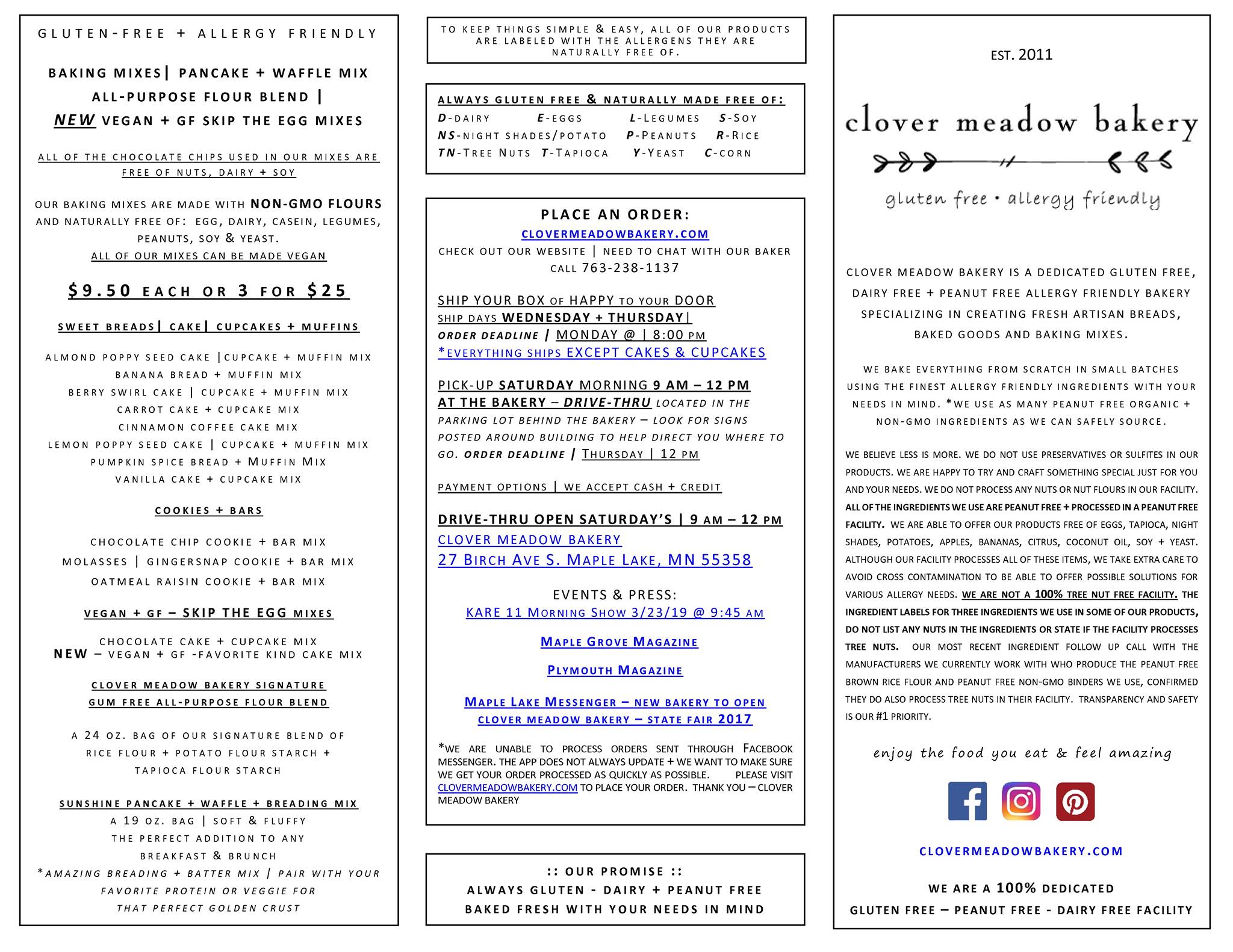 GLUTEN-FREE + ALLERGY FRIENDLY

BAKING MIXES| PANCAKE + WAFFLE MIX
ALL-PURPOSE FLOUR BLEND |
NEW VEGAN + GF SKIP THE EGG MIXES

ALL OF THE CHOCOLATE CHIPS USED IN OUR MIXES ARE FREE OF NUTS, DAIRY + SOY

OUR BAKING MIXES ARE MADE WITH NON-GMO FLOURS AND NATURALLY FREE OF: EGG, DAIRY, CASEIN, LEGUMES, PEANUTS, SOY & YEAST.
ALL OF OUR MIXES CAN BE MADE VEGAN

$9.50 EACH OR 3 FOR $25

SWEET BREADS| CAKE| CUPCAKES + MUFFINS

ALMOND POPPY SEED CAKE |CUPCAKE + MUFFIN MIX
BANANA BREAD + MUFFIN MIX
BERRY SWIRL CAKE | CUPCAKE + MUFFIN MIX
CARROT CAKE + CUPCAKE MIX
CINNAMON COFFEE CAKE MIX
LEMON POPPY SEED CAKE | CUPCAKE + MUFFIN MIX
PUMPKIN SPICE BREAD + MUFFIN MIX
VANILLA CAKE + CUPCAKE MIX

COOKIES + BARS

CHOCOLATE CHIP COOKIE + BAR MIX
MOLASSES | GINGERSNAP COOKIE + BAR MIX
OATMEAL RAISIN COOKIE + BAR MIX

VEGAN + GF – SKIP THE EGG MIXES

CHOCOLATE CAKE + CUPCAKE MIX
NEW – VEGAN + GF -FAVORITE KIND CAKE MIX

CLOVER MEADOW BAKERY SIGNATURE
GUM FREE ALL-PURPOSE FLOUR BLEND

A 24 OZ. BAG OF OUR SIGNATURE BLEND OF RICE FLOUR + POTATO FLOUR STARCH + TAPIOCA FLOUR STARCH

SUNSHINE PANCAKE + WAFFLE + BREADING MIX
A 19 OZ. BAG | SOFT & FLUFFY
THE PERFECT ADDITION TO ANY BREAKFAST & BRUNCH
*AMAZING BREADING + BATTER MIX | PAIR WITH YOUR FAVORITE PROTEIN OR VEGGIE FOR THAT PERFECT GOLDEN CRUST

TO KEEP THINGS SIMPLE & EASY, ALL OF OUR PRODUCTS ARE LABELED WITH THE ALLERGENS THEY ARE NATURALLY FREE OF.

ALWAYS GLUTEN FREE & NATURALLY MADE FREE OF:
D-DAIRY E-EGGS L-LEGUMES S-SOY
NS-NIGHT SHADES/POTATO P-PEANUTS R-RICE
TN-TREE NUTS T-TAPIOCA Y-YEAST C-CORN

PLACE AN ORDER:
CLOVERMEADOWBAKERY.COM
CHECK OUT OUR WEBSITE | NEED TO CHAT WITH OUR BAKER CALL 763-238-1137

SHIP YOUR BOX OF HAPPY TO YOUR DOOR
SHIP DAYS WEDNESDAY + THURSDAY|
ORDER DEADLINE | MONDAY @ | 8:00 PM
*EVERYTHING SHIPS EXCEPT CAKES & CUPCAKES

PICK-UP SATURDAY MORNING 9 AM – 12 PM
AT THE BAKERY – DRIVE-THRU LOCATED IN THE PARKING LOT BEHIND THE BAKERY – LOOK FOR SIGNS POSTED AROUND BUILDING TO HELP DIRECT YOU WHERE TO GO. ORDER DEADLINE | THURSDAY | 12 PM

PAYMENT OPTIONS | WE ACCEPT CASH + CREDIT

DRIVE-THRU OPEN SATURDAY'S | 9 AM – 12 PM
CLOVER MEADOW BAKERY
27 BIRCH AVE S. MAPLE LAKE, MN 55358

EVENTS & PRESS:
KARE 11 MORNING SHOW 3/23/19 @ 9:45 AM

MAPLE GROVE MAGAZINE

PLYMOUTH MAGAZINE

MAPLE LAKE MESSENGER – NEW BAKERY TO OPEN
CLOVER MEADOW BAKERY – STATE FAIR 2017

*WE ARE UNABLE TO PROCESS ORDERS SENT THROUGH FACEBOOK MESSENGER. THE APP DOES NOT ALWAYS UPDATE + WE WANT TO MAKE SURE WE GET YOUR ORDER PROCESSED AS QUICKLY AS POSSIBLE. PLEASE VISIT CLOVERMEADOWBAKERY.COM TO PLACE YOUR ORDER. THANK YOU – CLOVER MEADOW BAKERY

:: OUR PROMISE ::
ALWAYS GLUTEN - DAIRY + PEANUT FREE
BAKED FRESH WITH YOUR NEEDS IN MIND

EST. 2011

clover meadow bakery

gluten free • allergy friendly

CLOVER MEADOW BAKERY IS A DEDICATED GLUTEN FREE, DAIRY FREE + PEANUT FREE ALLERGY FRIENDLY BAKERY SPECIALIZING IN CREATING FRESH ARTISAN BREADS, BAKED GOODS AND BAKING MIXES.

WE BAKE EVERYTHING FROM SCRATCH IN SMALL BATCHES USING THE FINEST ALLERGY FRIENDLY INGREDIENTS WITH YOUR NEEDS IN MIND. *WE USE AS MANY PEANUT FREE ORGANIC + NON-GMO INGREDIENTS AS WE CAN SAFELY SOURCE.

WE BELIEVE LESS IS MORE. WE DO NOT USE PRESERVATIVES OR SULFITES IN OUR PRODUCTS. WE ARE HAPPY TO TRY AND CRAFT SOMETHING SPECIAL JUST FOR YOU AND YOUR NEEDS. WE DO NOT PROCESS ANY NUTS OR NUT FLOURS IN OUR FACILITY. ALL OF THE INGREDIENTS WE USE ARE PEANUT FREE + PROCESSED IN A PEANUT FREE FACILITY. WE ARE ABLE TO OFFER OUR PRODUCTS FREE OF EGGS, TAPIOCA, NIGHT SHADES, POTATOES, APPLES, BANANAS, CITRUS, COCONUT OIL, SOY + YEAST. ALTHOUGH OUR FACILITY PROCESSES ALL OF THESE ITEMS, WE TAKE EXTRA CARE TO AVOID CROSS CONTAMINATION TO BE ABLE TO OFFER POSSIBLE SOLUTIONS FOR VARIOUS ALLERGY NEEDS. WE ARE NOT A 100% TREE NUT FREE FACILITY. THE INGREDIENT LABELS FOR THREE INGREDIENTS WE USE IN SOME OF OUR PRODUCTS, DO NOT LIST ANY NUTS IN THE INGREDIENTS OR STATE IF THE FACILITY PROCESSES TREE NUTS. OUR MOST RECENT INGREDIENT FOLLOW UP CALL WITH THE MANUFACTURERS WE CURRENTLY WORK WITH WHO PRODUCE THE PEANUT FREE BROWN RICE FLOUR AND PEANUT FREE NON-GMO BINDERS WE USE, CONFIRMED THEY DO ALSO PROCESS TREE NUTS IN THEIR FACILITY. TRANSPARENCY AND SAFETY IS OUR #1 PRIORITY.

enjoy the food you eat & feel amazing

CLOVERMEADOWBAKERY.COM

WE ARE A 100% DEDICATED
GLUTEN FREE – PEANUT FREE - DAIRY FREE FACILITY